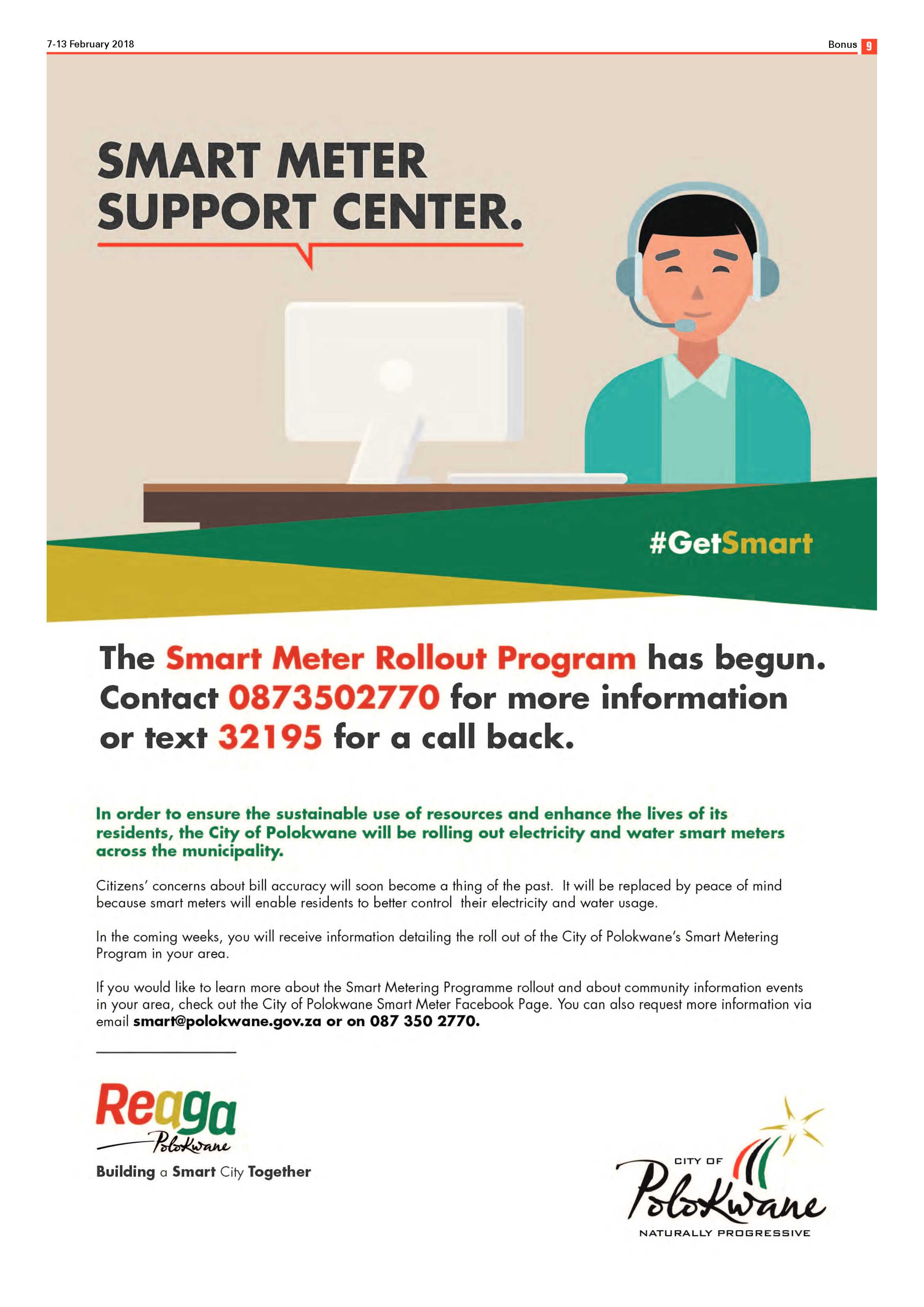 7-13 February 2018

Bonus 9

SMART METER SUPPORT CENTER.

#GetSmart

The Smart Meter Rollout Program has begun. Contact 0873502770 for more information or text 32195 for a call back.

In order to ensure the sustainable use of resources and enhance the lives of its residents, the City of Polokwane will be rolling out electricity and water smart meters across the municipality.

Citizens' concerns about bill accuracy will soon become a thing of the past. It will be replaced by peace of mind because smart meters will enable residents to better control their electricity and water usage.

In the coming weeks, you will receive information detailing the roll out of the City of Polokwane's Smart Metering Program in your area.

If you would like to learn more about the Smart Metering Programme rollout and about community information events in your area, check out the City of Polokwane Smart Meter Facebook Page. You can also request more information via email smart@polokwane.gov.za or on 087 350 2770.

Reaga Polokwane

Building a Smart City Together

CITY OF Polokwane NATURALLY PROGRESSIVE